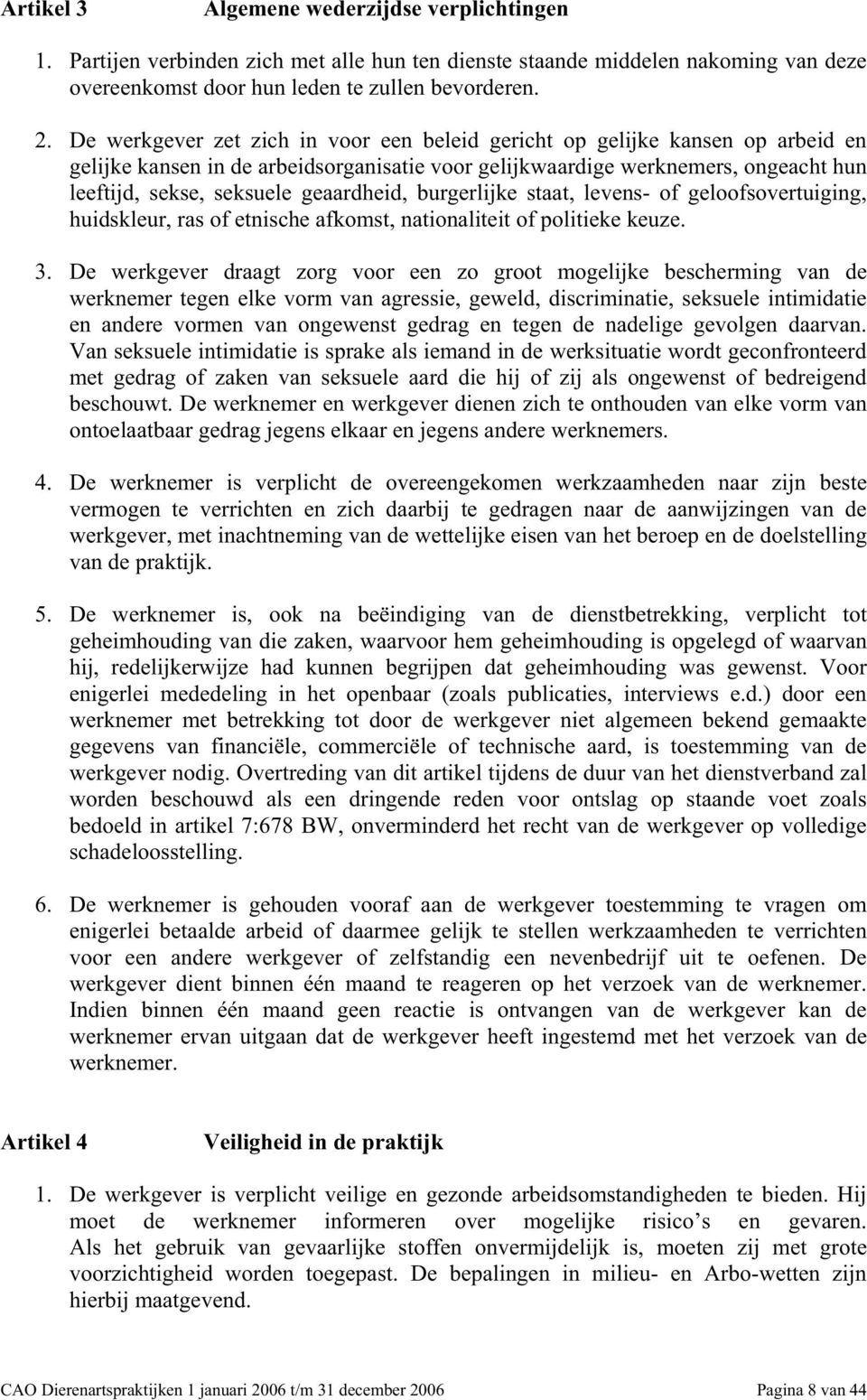 Artikel 3 Algemene wederzijdse verplichtingen

1. Partijen verbinden zich met alle hun ten dienste staande middelen nakoming van deze overeenkomst door hun leden te zullen bevorderen.

2. De werkgever zet zich in voor een beleid gericht op gelijke kansen op arbeid en gelijke kansen in de arbeidsorganisatie voor gelijkwaardige werknemers, ongeacht hun leeftijd, sekse, seksuele geaardheid, burgerlijke staat, levens- of geloofsovertuiging, huidskleur, ras of etnische afkomst, nationaliteit of politieke keuze.

3. De werkgever draagt zorg voor een zo groot mogelijke bescherming van de werknemer tegen elke vorm van agressie, geweld, discriminatie, seksuele intimidatie en andere vormen van ongewenst gedrag en tegen de nadelige gevolgen daarvan. Van seksuele intimidatie is sprake als iemand in de werksituatie wordt geconfronteerd met gedrag of zaken van seksuele aard die hij of zij als ongewenst of bedreigend beschouwt. De werknemer en werkgever dienen zich te onthouden van elke vorm van ontoelaatbaar gedrag jegens elkaar en jegens andere werknemers.

4. De werknemer is verplicht de overeengekomen werkzaamheden naar zijn beste vermogen te verrichten en zich daarbij te gedragen naar de aanwijzingen van de werkgever, met inachtneming van de wettelijke eisen van het beroep en de doelstelling van de praktijk.

5. De werknemer is, ook na beëindiging van de dienstbetrekking, verplicht tot geheimhouding van die zaken, waarvoor hem geheimhouding is opgelegd of waarvan hij, redelijkerwijze had kunnen begrijpen dat geheimhouding was gewenst. Voor enigerlei mededeling in het openbaar (zoals publicaties, interviews e.d.) door een werknemer met betrekking tot door de werkgever niet algemeen bekend gemaakte gegevens van financiële, commerciële of technische aard, is toestemming van de werkgever nodig. Overtreding van dit artikel tijdens de duur van het dienstverband zal worden beschouwd als een dringende reden voor ontslag op staande voet zoals bedoeld in artikel 7:678 BW, onverminderd het recht van de werkgever op volledige schadeloosstelling.

6. De werknemer is gehouden vooraf aan de werkgever toestemming te vragen om enigerlei betaalde arbeid of daarmee gelijk te stellen werkzaamheden te verrichten voor een andere werkgever of zelfstandig een nevenbedrijf uit te oefenen. De werkgever dient binnen één maand te reageren op het verzoek van de werknemer. Indien binnen één maand geen reactie is ontvangen van de werkgever kan de werknemer ervan uitgaan dat de werkgever heeft ingestemd met het verzoek van de werknemer.

Artikel 4 Veiligheid in de praktijk

1. De werkgever is verplicht veilige en gezonde arbeidsomstandigheden te bieden. Hij moet de werknemer informeren over mogelijke risico's en gevaren. Als het gebruik van gevaarlijke stoffen onvermijdelijk is, moeten zij met grote voorzichtigheid worden toegepast. De bepalingen in milieu- en Arbo-wetten zijn hierbij maatgevend.

CAO Dierenartspraktijken 1 januari 2006 t/m 31 december 2006 Pagina 8 van 44